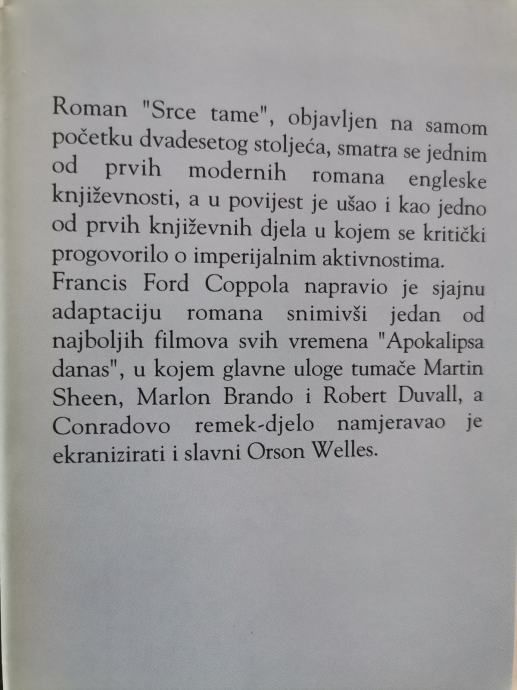 Roman "Srce tame", objavljen na samom početku dvadesetog stoljeća, smatra se jednim od prvih modernih romana engleske književnosti, a u povijest je ušao i kao jedno od prvih književnih djela u kojem se kritički progovorilo o imperijalnim aktivnostima.

Francis Ford Coppola napravio je sjajnu adaptaciju romana snimivši jedan od najboljih filmova svih vremena "Apokalipsa danas", u kojem glavne uloge tumače Martin Sheen, Marlon Brando i Robert Duvall, a Conradovo remek-djelo namjeravao je ekranizirati i slavni Orson Welles.